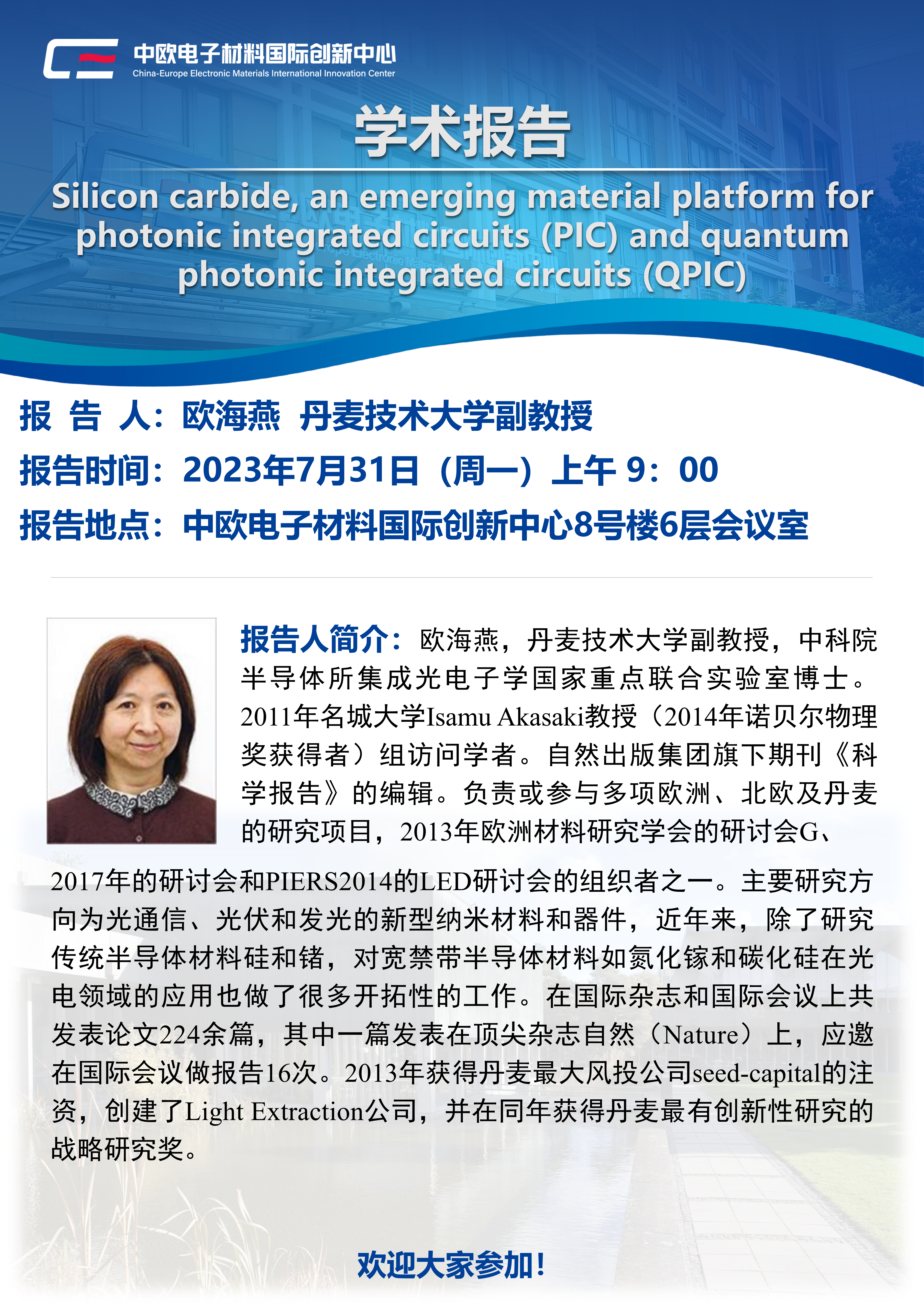 中欧电子材料国际创新中心
China-Europe Electronic Materials International Innovation Center

学术报告

Silicon carbide, an emerging material platform for photonic integrated circuits (PIC) and quantum photonic integrated circuits (QPIC)

报 告 人：欧海燕 丹麦技术大学副教授
报告时间：2023年7月31日（周一）上午 9：00
报告地点：中欧电子材料国际创新中心8号楼6层会议室

报告人简介：欧海燕，丹麦技术大学副教授，中科院半导体所集成光电子学国家重点联合实验室博士。2011年名城大学Isamu Akasaki教授（2014年诺贝尔物理奖获得者）组访问学者。自然出版集团旗下期刊《科学报告》的编辑。负责或参与多项欧洲、北欧及丹麦的研究项目，2013年欧洲材料研究学会的研讨会G、2017年的研讨会和PIERS2014的LED研讨会的组织者之一。主要研究方向为光通信、光伏和发光的新型纳米材料和器件，近年来，除了研究传统半导体材料硅和锗，对宽禁带半导体材料如氮化镓和碳化硅在光电领域的应用也做了很多开拓性的工作。在国际杂志和国际会议上共发表论文224余篇，其中一篇发表在顶尖杂志自然（Nature）上，应邀在国际会议做报告16次。2013年获得丹麦最大风投公司seed-capital的注资，创建了Light Extraction公司，并在同年获得丹麦最有创新性研究的战略研究奖。

欢迎大家参加！